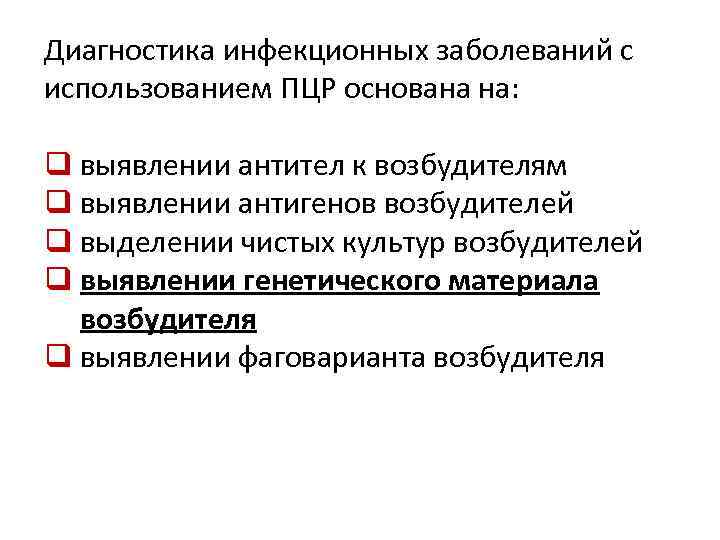 Диагностика инфекционных заболеваний с использованием ПЦР основана на:

☐ выявлении антител к возбудителям
☐ выявлении антигенов возбудителей
☐ выделении чистых культур возбудителей
☐ выявлении генетического материала возбудителя
☐ выявлении фаговарианта возбудителя